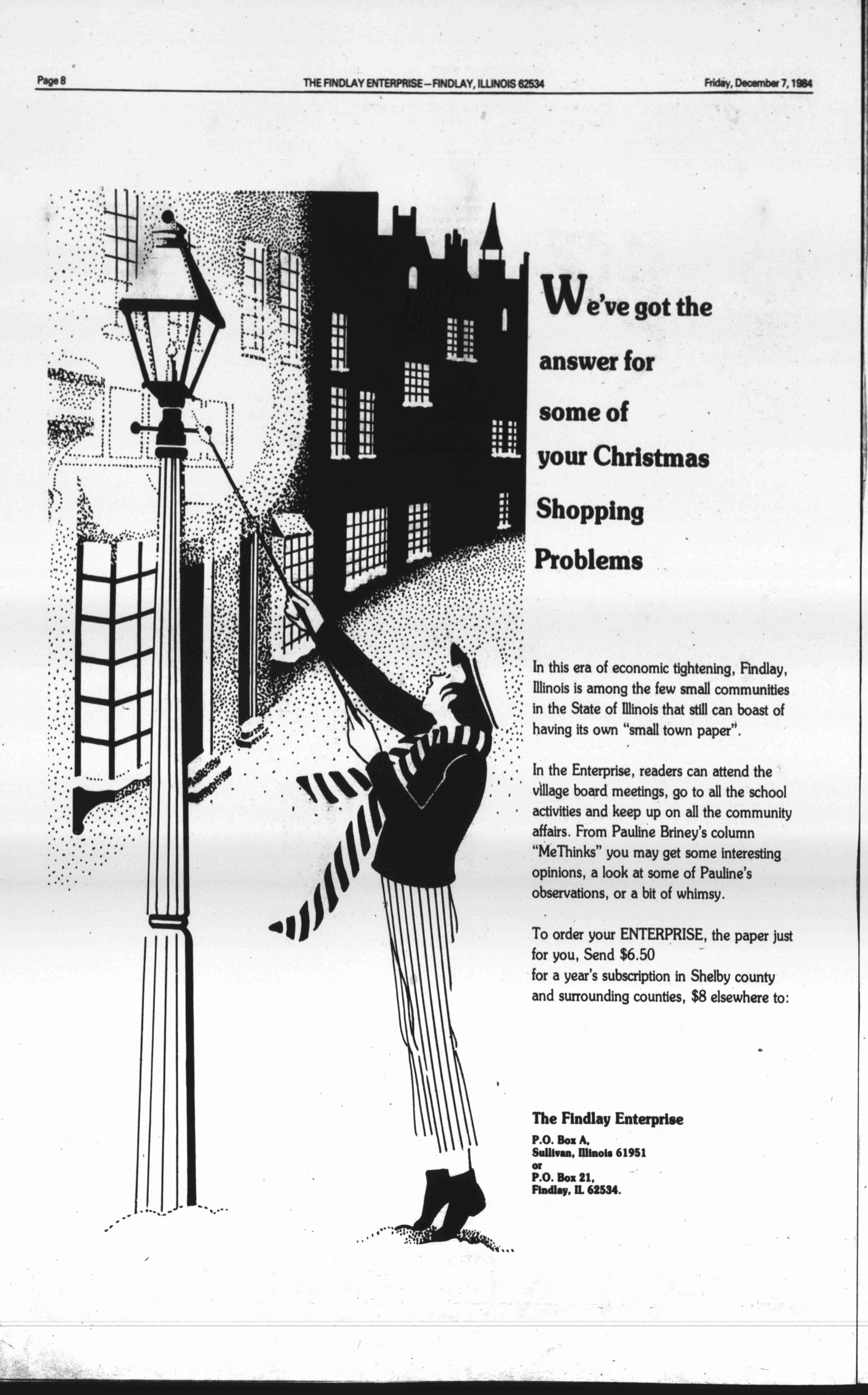 Page 8 THE FINDLAY ENTERPRISE—FINDLAY, ILLINOIS 62534 Friday, December 7, 1984

We've got the answer for some of your Christmas Shopping Problems

In this era of economic tightening, Findlay, Illinois is among the few small communities in the State of Illinois that still can boast of having its own "small town paper".

In the Enterprise, readers can attend the village board meetings, go to all the school activities and keep up on all the community affairs. From Pauline Briney's column "MeThinks" you may get some interesting opinions, a look at some of Pauline's observations, or a bit of whimsy.

To order your ENTERPRISE, the paper just for you, Send $6.50
for a year's subscription in Shelby county and surrounding counties, $8 elsewhere to:

The Findlay Enterprise
P.O. Box A,
Sullivan, Illinois 61951
or
P.O. Box 21,
Findlay, IL 62534.